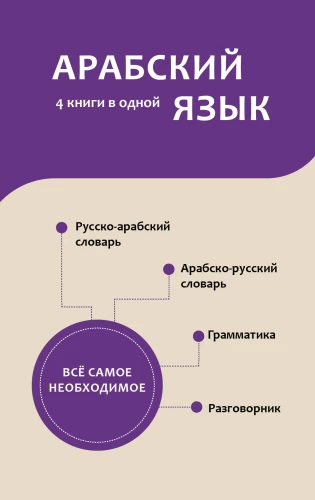 АРАБСКИЙ
4 книги в одной ЯЗЫК

Русско-арабский словарь

Арабско-русский словарь

Грамматика

ВСЁ САМОЕ НЕОБХОДИМОЕ

Разговорник